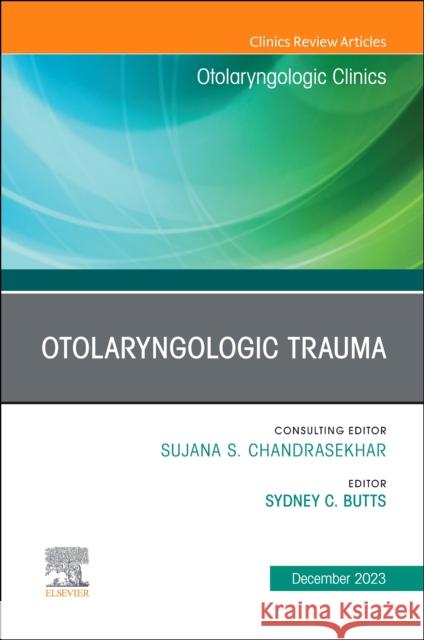 Clinics Review Articles

Otolaryngologic Clinics

OTOLARYNGOLOGIC TRAUMA

CONSULTING EDITOR
SUJANA S. CHANDRASEKHAR

EDITOR
SYDNEY C. BUTTS

ELSEVIER

December 2023

Kraina Książek